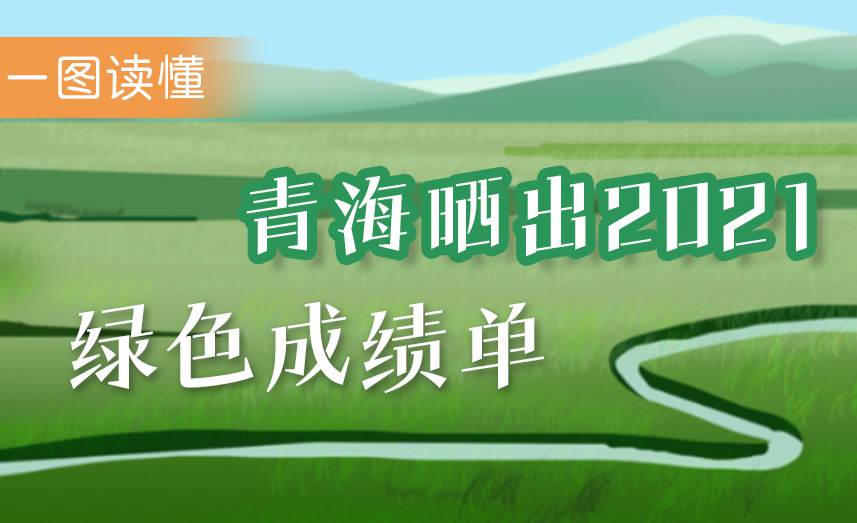 一图读懂

青海晒出2021

绿色成绩单